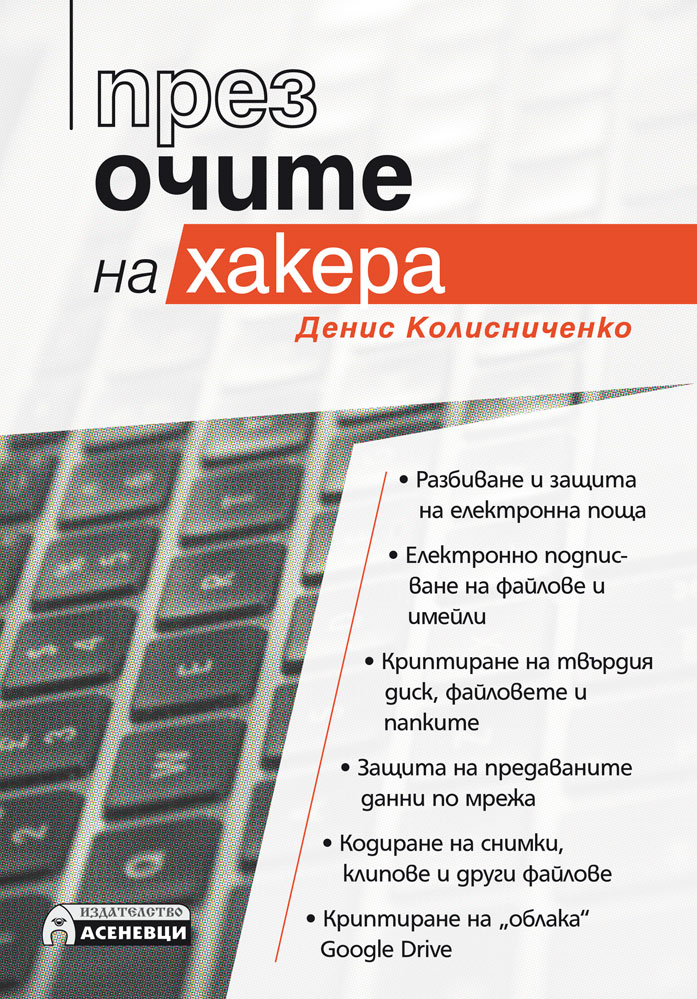 през
очите
на хакера

Денис Колисниченко

• Разбиване и защита на електронна поща

• Електронно подписване на файлове и имейли

• Криптиране на твърдия диск, файловете и папките

• Защита на предаваните данни по мрежа

• Кодиране на снимки, клипове и други файлове

• Криптиране на „облака" Google Drive

ИЗДАТЕЛСТВО
АСЕНЕВЦИ